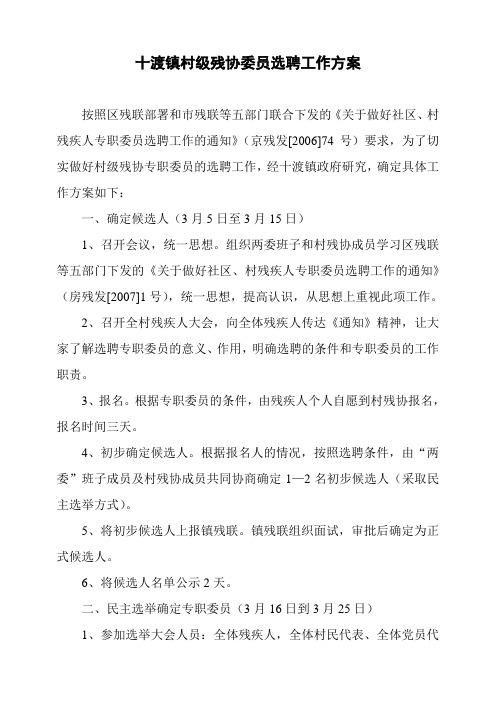 十渡镇村级残协委员选聘工作方案

按照区残联部署和市残联等五部门联合下发的《关于做好社区、村残疾人专职委员选聘工作的通知》（京残发[2006]74 号）要求，为了切实做好村级残协专职委员的选聘工作，经十渡镇政府研究，确定具体工作方案如下：

一、确定候选人（3 月 5 日至 3 月 15 日）

1、召开会议，统一思想。组织两委班子和村残协成员学习区残联等五部门下发的《关于做好社区、村残疾人专职委员选聘工作的通知》（房残发[2007]1 号），统一思想，提高认识，从思想上重视此项工作。

2、召开全村残疾人大会，向全体残疾人传达《通知》精神，让大家了解选聘专职委员的意义、作用，明确选聘的条件和专职委员的工作职责。

3、报名。根据专职委员的条件，由残疾人个人自愿到村残协报名，报名时间三天。

4、初步确定候选人。根据报名人的情况，按照选聘条件，由“两委”班子成员及村残协成员共同协商确定 1—2 名初步候选人（采取民主选举方式）。

5、将初步候选人上报镇残联。镇残联组织面试，审批后确定为正式候选人。

6、将候选人名单公示 2 天。

二、民主选举确定专职委员（3 月 16 日到 3 月 25 日）

1、参加选举大会人员：全体残疾人，全体村民代表、全体党员代